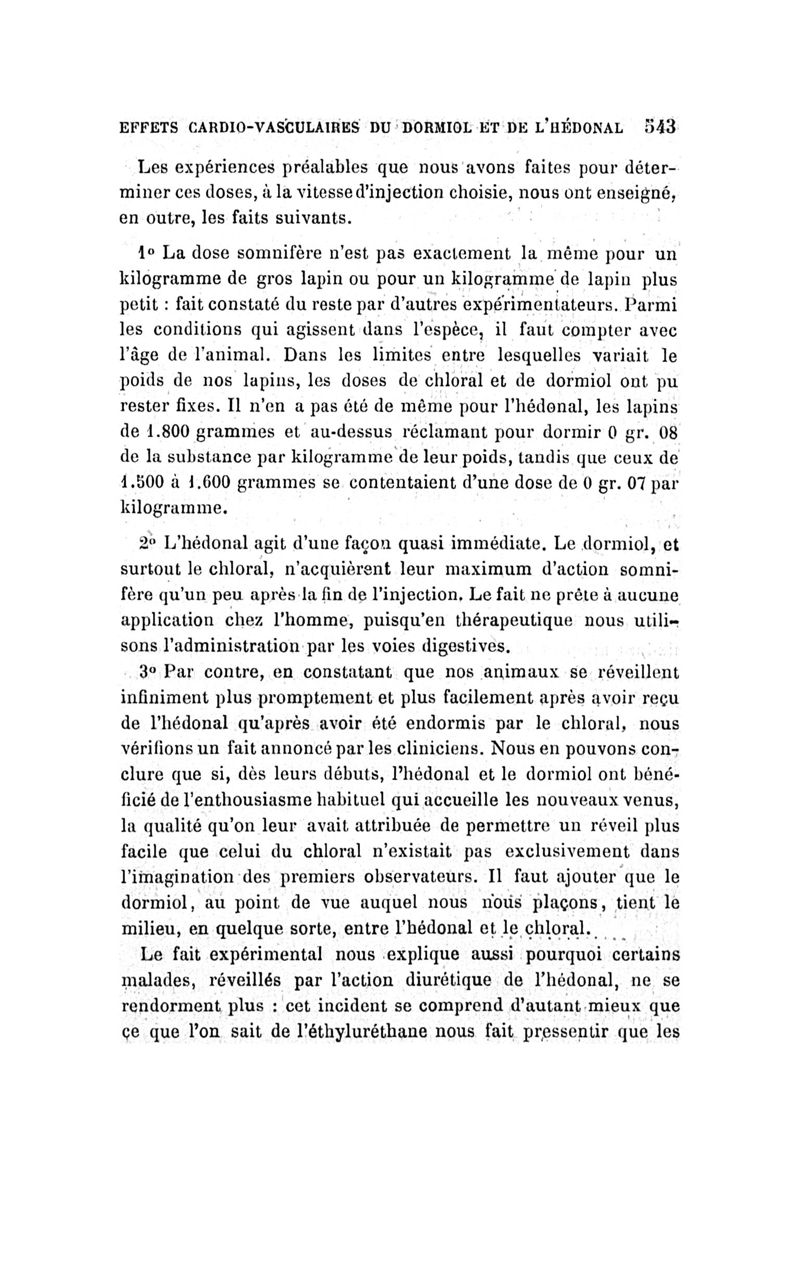 EFFETS CARDIO-VASCULAIRES DU DORMIOL ET DE L'HÉDONAL 543

Les expériences préalables que nous avons faites pour déterminer ces doses, à la vitesse d'injection choisie, nous ont enseigné, en outre, les faits suivants.

1° La dose somnifère n'est pas exactement la même pour un kilogramme de gros lapin ou pour un kilogramme de lapin plus petit : fait constaté du reste par d'autres expérimentateurs. Parmi les conditions qui agissent dans l'espèce, il faut compter avec l'âge de l'animal. Dans les limites entre lesquelles variait le poids de nos lapins, les doses de chloral et de dormiol ont pu rester fixes. Il n'en a pas été de même pour l'hédonal, les lapins de 1.800 grammes et au-dessus réclamant pour dormir 0 gr. 08 de la substance par kilogramme de leur poids, tandis que ceux de 1.500 à 1.600 grammes se contentaient d'une dose de 0 gr. 07 par kilogramme.

2° L'hédonal agit d'une façon quasi immédiate. Le dormiol, et surtout le chloral, n'acquièrent leur maximum d'action somnifère qu'un peu après la fin de l'injection. Le fait ne prête à aucune application chez l'homme, puisqu'en thérapeutique nous utilisons l'administration par les voies digestives.

3° Par contre, en constatant que nos animaux se réveillent infiniment plus promptement et plus facilement après avoir reçu de l'hédonal qu'après avoir été endormis par le chloral, nous vérifions un fait annoncé par les cliniciens. Nous en pouvons conclure que si, dès leurs débuts, l'hédonal et le dormiol ont bénéficié de l'enthousiasme habituel qui accueille les nouveaux venus, la qualité qu'on leur avait attribuée de permettre un réveil plus facile que celui du chloral n'existait pas exclusivement dans l'imagination des premiers observateurs. Il faut ajouter que le dormiol, au point de vue auquel nous nous plaçons, tient le milieu, en quelque sorte, entre l'hédonal et le chloral.

Le fait expérimental nous explique aussi pourquoi certains malades, réveillés par l'action diurétique de l'hédonal, ne se rendorment plus : cet incident se comprend d'autant mieux que ce que l'on sait de l'éthyluréthane nous fait pressentir que les